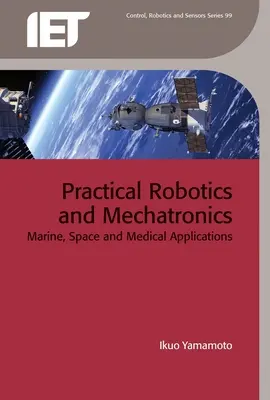 IET

Control, Robotics and Sensors Series 99

Practical Robotics and Mechatronics

Marine, Space and Medical Applications

Ikuo Yamamoto